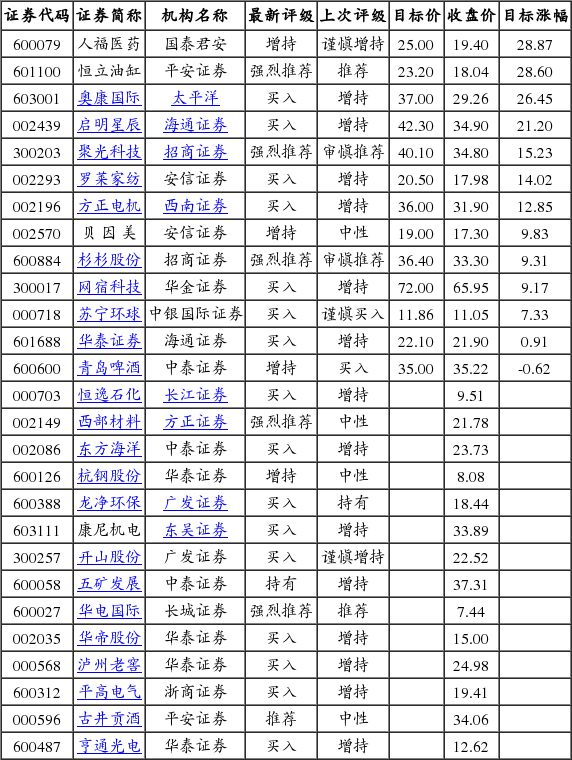 | 证券代码 | 证券简称 | 机构名称 | 最新评级 | 上次评级 | 目标价 | 收盘价 | 目标涨幅 |
|---|---|---|---|---|---|---|---|
| 600079 | 人福医药 | 国泰君安 | 增持 | 谨慎增持 | 25.00 | 19.40 | 28.87 |
| 601100 | 恒立油缸 | 平安证券 | 强烈推荐 | 推荐 | 23.20 | 18.04 | 28.60 |
| 603001 | 奥康国际 | 太平洋 | 买入 | 增持 | 37.00 | 29.26 | 26.45 |
| 002439 | 启明星辰 | 海通证券 | 买入 | 增持 | 42.30 | 34.90 | 21.20 |
| 300203 | 聚光科技 | 招商证券 | 强烈推荐 | 审慎推荐 | 40.10 | 34.80 | 15.23 |
| 002293 | 罗莱家纺 | 安信证券 | 买入 | 增持 | 20.50 | 17.98 | 14.02 |
| 002196 | 方正电机 | 西南证券 | 买入 | 增持 | 36.00 | 31.90 | 12.85 |
| 002570 | 贝因美 | 安信证券 | 增持 | 中性 | 19.00 | 17.30 | 9.83 |
| 600884 | 杉杉股份 | 招商证券 | 强烈推荐 | 审慎推荐 | 36.40 | 33.30 | 9.31 |
| 300017 | 网宿科技 | 华金证券 | 买入 | 增持 | 72.00 | 65.95 | 9.17 |
| 000718 | 苏宁环球 | 中银国际证券 | 买入 | 谨慎买入 | 11.86 | 11.05 | 7.33 |
| 601688 | 华泰证券 | 海通证券 | 买入 | 增持 | 22.10 | 21.90 | 0.91 |
| 600600 | 青岛啤酒 | 中泰证券 | 增持 | 买入 | 35.00 | 35.22 | -0.62 |
| 000703 | 恒逸石化 | 长江证券 | 买入 | 增持 |  | 9.51 |  |
| 002149 | 西部材料 | 方正证券 | 强烈推荐 | 中性 |  | 21.78 |  |
| 002086 | 东方海洋 | 中泰证券 | 买入 | 增持 |  | 23.73 |  |
| 600126 | 杭钢股份 | 华泰证券 | 增持 | 中性 |  | 8.08 |  |
| 600388 | 龙净环保 | 广发证券 | 买入 | 持有 |  | 18.44 |  |
| 603111 | 康尼机电 | 东吴证券 | 买入 | 增持 |  | 33.89 |  |
| 300257 | 开山股份 | 广发证券 | 买入 | 谨慎增持 |  | 22.52 |  |
| 600058 | 五矿发展 | 中泰证券 | 持有 | 增持 |  | 37.31 |  |
| 600027 | 华电国际 | 长城证券 | 强烈推荐 | 推荐 |  | 7.44 |  |
| 002035 | 华帝股份 | 华泰证券 | 买入 | 增持 |  | 15.00 |  |
| 000568 | 泸州老窖 | 华泰证券 | 买入 | 增持 |  | 24.98 |  |
| 600312 | 平高电气 | 浙商证券 | 买入 | 增持 |  | 19.41 |  |
| 000596 | 古井贡酒 | 平安证券 | 推荐 | 中性 |  | 34.06 |  |
| 600487 | 亨通光电 | 华泰证券 | 买入 | 增持 |  | 12.62 |  |